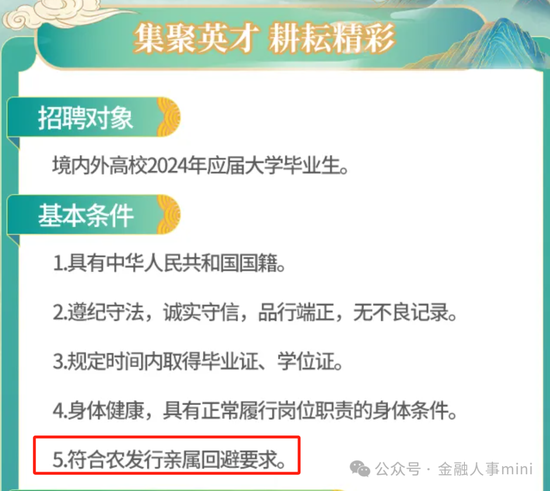 集聚英才 耕耘精彩

招聘对象

境内外高校2024年应届大学毕业生。

基本条件

1.具有中华人民共和国国籍。

2.遵纪守法，诚实守信，品行端正，无不良记录。

3.规定时间内取得毕业证、学位证。

4.身体健康，具有正常履行岗位职责的身体条件。

5.符合农发行亲属回避要求。

公众号 · 金融人事mini